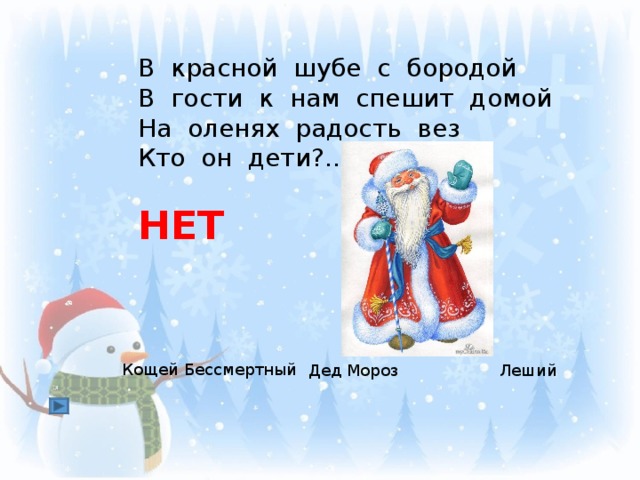 В красной шубе с бородой
В гости к нам спешит домой
На оленях радость вез
Кто он дети?..

НЕТ

Кощей Бессмертный Дед Мороз Леший